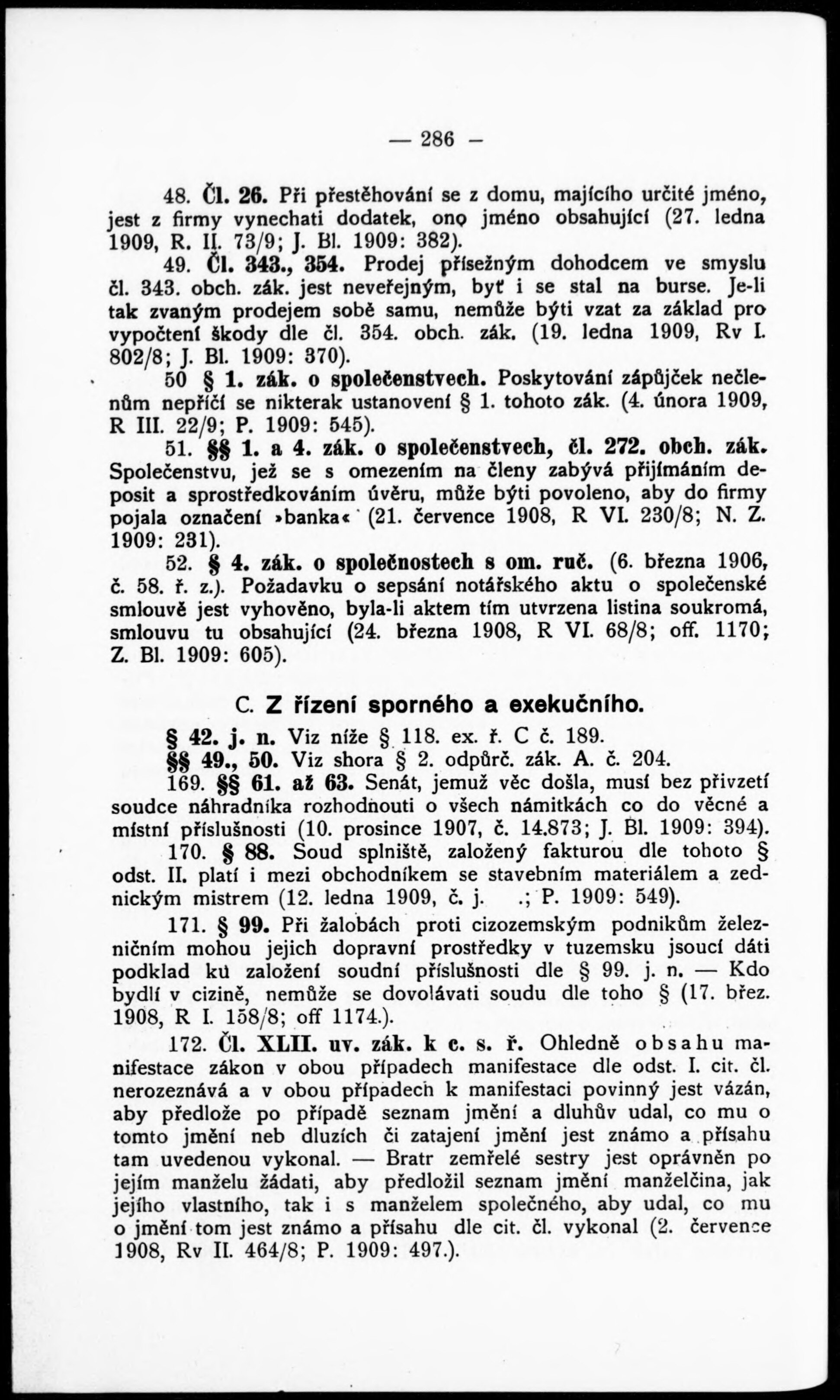 — 286 —

48. Čl. 26. Při přestěhování se z domu, majícího určité jméno, jest z firmy vynechati dodatek, ono jméno obsahující (27. ledna 1909, R. II. 73/9; J. Bl. 1909: 382).

49. Čl. 343., 354. Prodej přísežným dohodcem ve smyslu čl. 343. obch. zák. jest neveřejným, byť i se stal na burse. Je-li tak zvaným prodejem sobě samu, nemůže býti vzat za základ pro vypočtení škody dle čl. 354. obch. zák. (19. ledna 1909, Rv I. 802/8; J. Bl. 1909: 370).

50 § 1. zák. o společenstvech. Poskytování zápůjček nečlenům nepříčí se nikterak ustanovení § 1. tohoto zák. (4. února 1909, R III. 22/9; P. 1909: 545).

51. §§ 1. a 4. zák. o společenstvech, čl. 272. obch. zák. Společenstvu, jež se s omezením na členy zabývá přijímáním deposit a sprostředkováním úvěru, může býti povoleno, aby do firmy pojala označení »banka« (21. července 1908, R VI. 230/8; N. Z. 1909: 231).

52. § 4. zák. o společnostech s om. ruč. (6. března 1906, č. 58. ř. z.). Požadavku o sepsání notářského aktu o společenské smlouvě jest vyhověno, byla-li aktem tím utvrzena listina soukromá, smlouvu tu obsahující (24. března 1908, R VI. 68/8; off. 1170; Z. Bl. 1909: 605).

C. Z řízení sporného a exekučního.

§ 42. j. n. Viz níže § 118. ex. ř. C č. 189.

§§ 49., 50. Viz shora § 2. odpůrč. zák. A. č. 204.

169. §§ 61. až 63. Senát, jemuž věc došla, musí bez přivzetí soudce náhradníka rozhodnouti o všech námitkách co do věcné a místní příslušnosti (10. prosince 1907, č. 14.873; J. Bl. 1909: 394).

170. § 88. Soud splniště, založený fakturou dle tohoto § odst. II. platí i mezi obchodníkem se stavebním materiálem a zednickým mistrem (12. ledna 1909, č. j. .; P. 1909: 549).

171. § 99. Při žalobách proti cizozemským podnikům železničním mohou jejich dopravní prostředky v tuzemsku jsoucí dáti podklad ku založení soudní příslušnosti dle § 99. j. n. — Kdo bydlí v cizině, nemůže se dovolávati soudu dle toho § (17. břez. 1908, R I. 158/8; off 1174.).

172. Čl. XLII. uv. zák. k c. s. ř. Ohledně obsahu manifestace zákon v obou případech manifestace dle odst. I. cit. čl. nerozeznává a v obou případech k manifestaci povinný jest vázán, aby předlože po případě seznam jmění a dluhův udal, co mu o tomto jmění neb dluzích či zatajení jmění jest známo a přísahu tam uvedenou vykonal. — Bratr zemřelé sestry jest oprávněn po jejím manželu žádati, aby předložil seznam jmění manželčina, jak jejího vlastního, tak i s manželem společného, aby udal, co mu o jmění tom jest známo a přísahu dle cit. čl. vykonal (2. července 1908, Rv II. 464/8; P. 1909: 497.).